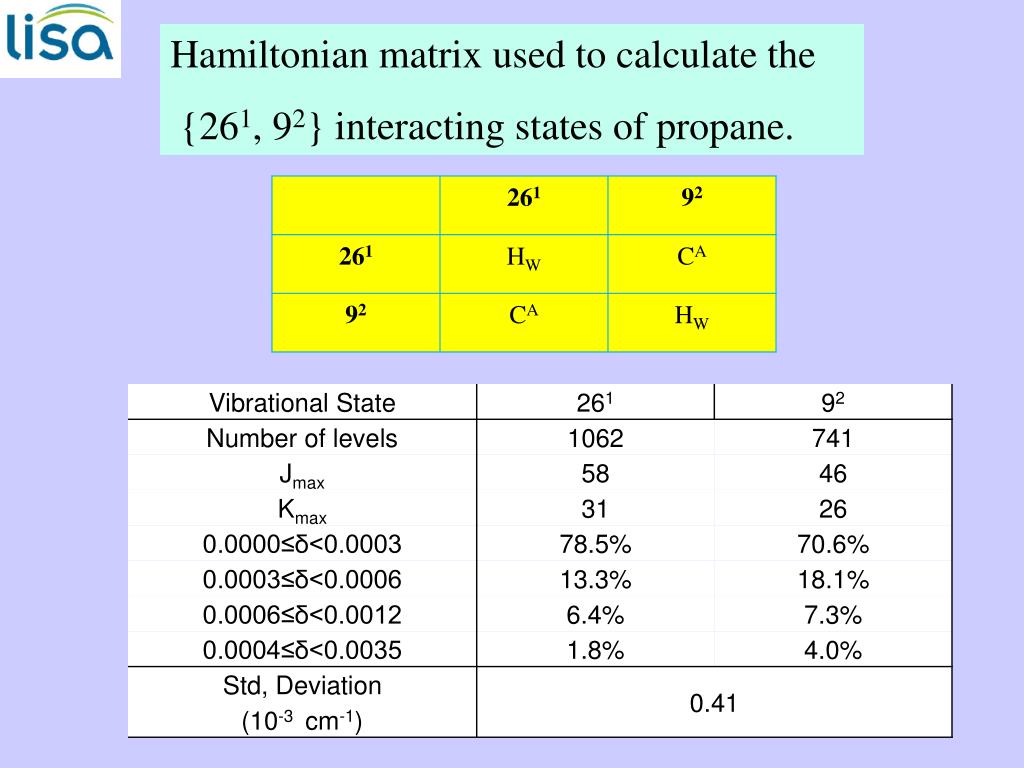 lisa

Hamiltonian matrix used to calculate the $\{26^1, 9^2\}$ interacting states of propane.

| | $26^1$ | $9^2$ |
|---|---|---|
| $26^1$ | $H_W$ | $C^A$ |
| $9^2$ | $C^A$ | $H_W$ |

| Vibrational State | $26^1$ | $9^2$ |
|---|---|---|
| Number of levels | 1062 | 741 |
| $J_{max}$ | 58 | 46 |
| $K_{max}$ | 31 | 26 |
| 0.0000≤δ<0.0003 | 78.5% | 70.6% |
| 0.0003≤δ<0.0006 | 13.3% | 18.1% |
| 0.0006≤δ<0.0012 | 6.4% | 7.3% |
| 0.0004≤δ<0.0035 | 1.8% | 4.0% |
| Std, Deviation ($10^{-3}$ $cm^{-1}$) | 0.41 | |